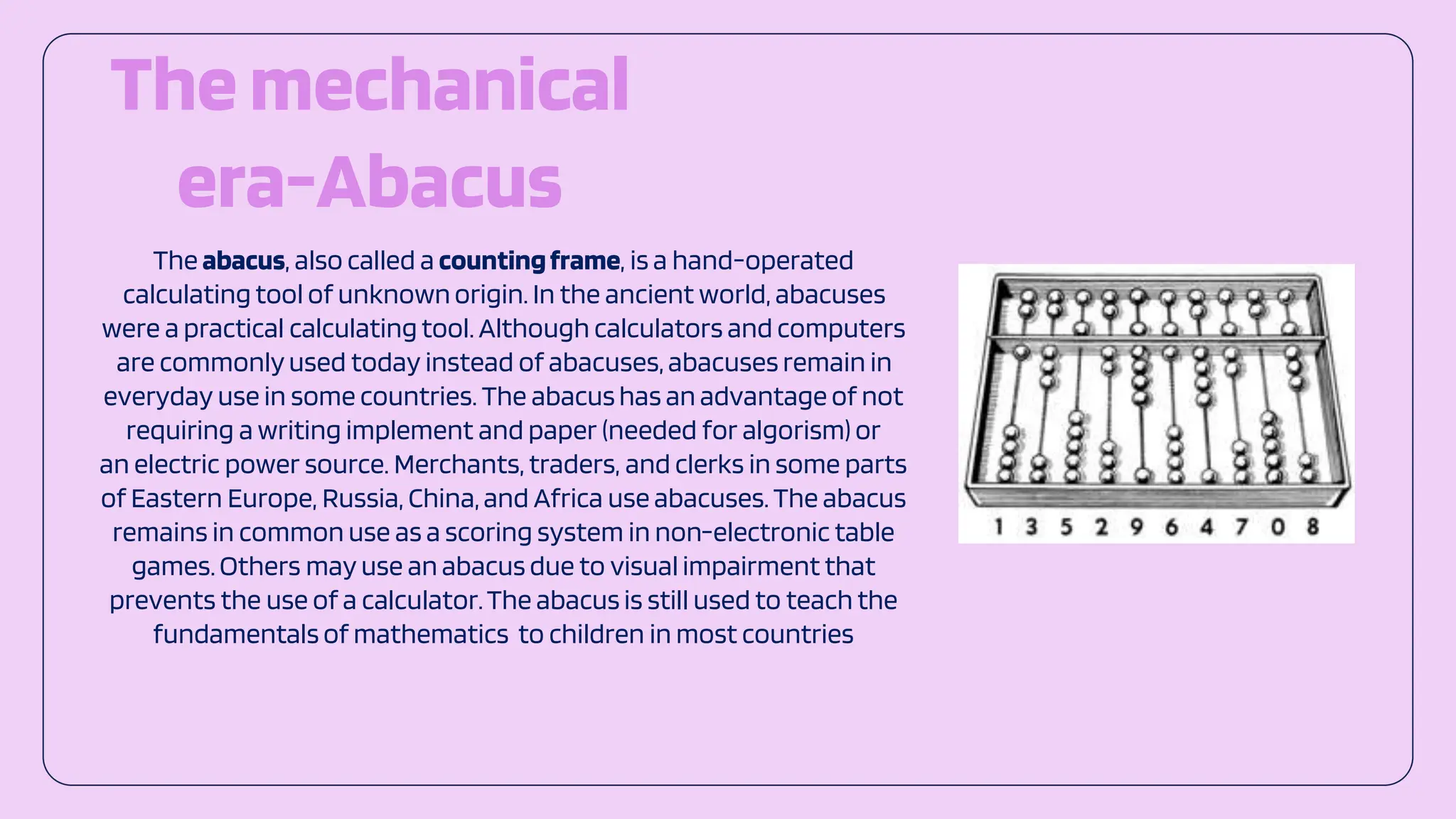 The mechanical era-Abacus

The abacus, also called a counting frame, is a hand-operated calculating tool of unknown origin. In the ancient world, abacuses were a practical calculating tool. Although calculators and computers are commonly used today instead of abacuses, abacuses remain in everyday use in some countries. The abacus has an advantage of not requiring a writing implement and paper (needed for algorism) or an electric power source. Merchants, traders, and clerks in some parts of Eastern Europe, Russia, China, and Africa use abacuses. The abacus remains in common use as a scoring system in non-electronic table games. Others may use an abacus due to visual impairment that prevents the use of a calculator. The abacus is still used to teach the fundamentals of mathematics  to children in most countries

1 3 5 2 9 6 4 7 0 8